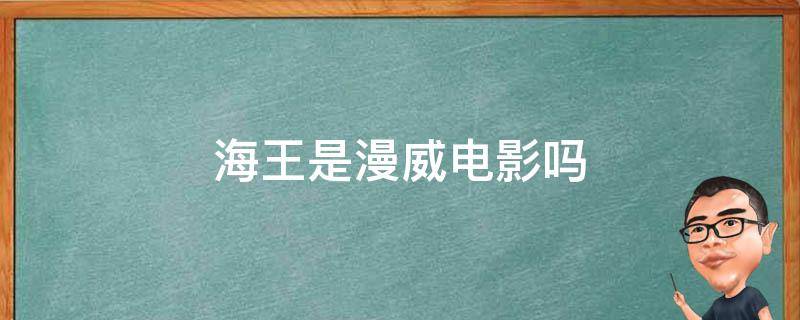 海王是漫威电影吗